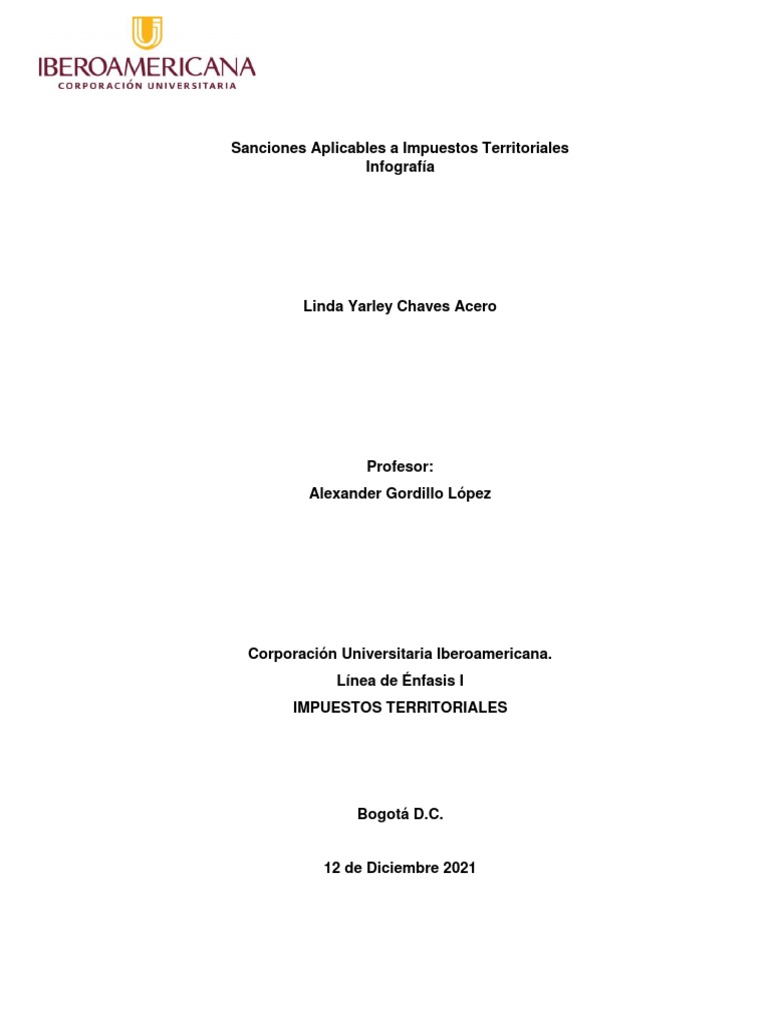 IBEROAMERICANA
CORPORACIÓN UNIVERSITARIA

Sanciones Aplicables a Impuestos Territoriales
Infografía

Linda Yarley Chaves Acero

Profesor:
Alexander Gordillo López

Corporación Universitaria Iberoamericana.
Línea de Énfasis I
IMPUESTOS TERRITORIALES

Bogotá D.C.

12 de Diciembre 2021